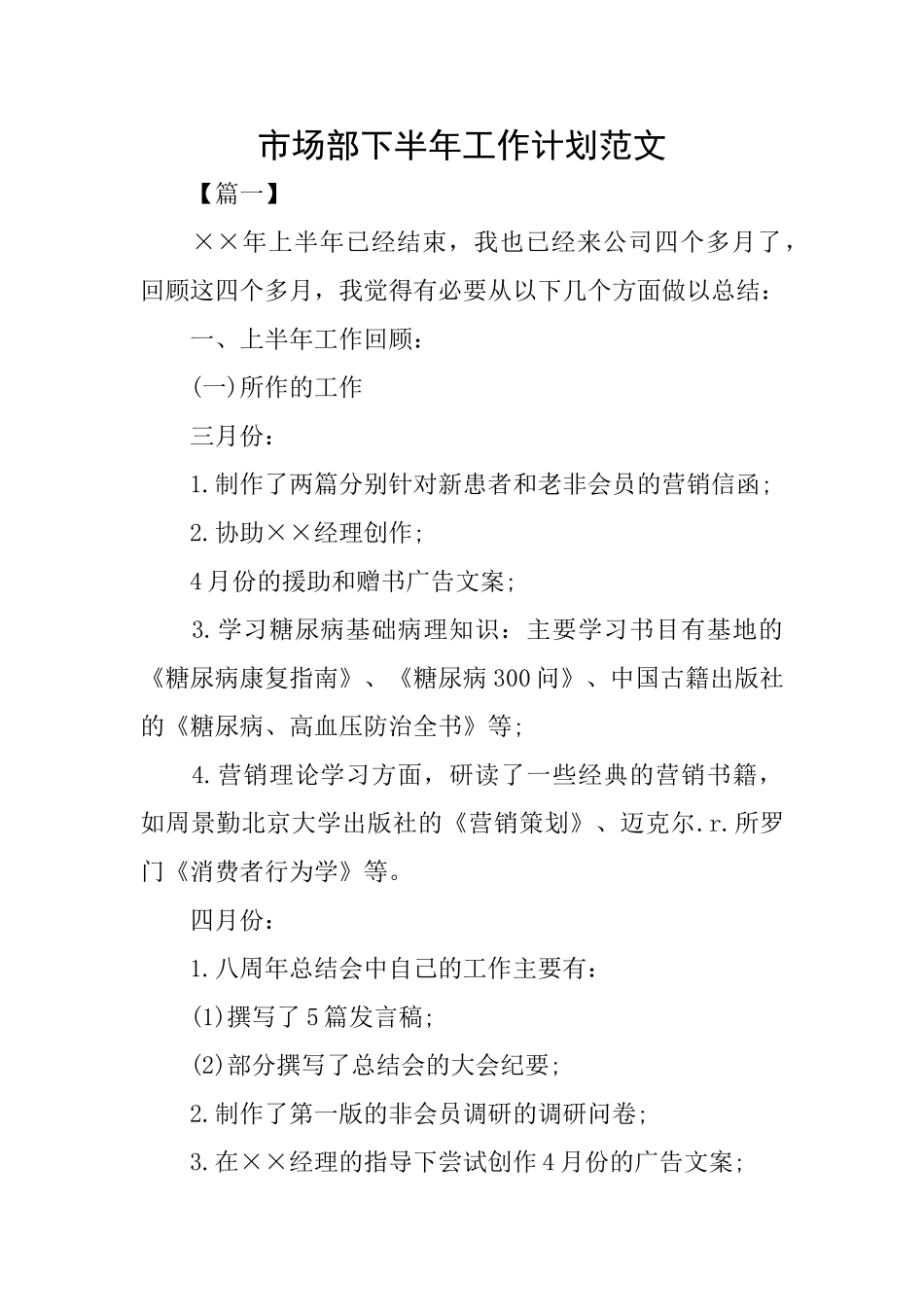 市场部下半年工作计划范文

【篇一】

××年上半年已经结束，我也已经来公司四个多月了，回顾这四个多月，我觉得有必要从以下几个方面做以总结：

一、上半年工作回顾：

(一)所作的工作

三月份：

1.制作了两篇分别针对新患者和老非会员的营销信函；

2.协助××经理创作；

4月份的援助和赠书广告文案；

3.学习糖尿病基础病理知识：主要学习书目有基地的《糖尿病康复指南》、《糖尿病300问》、中国古籍出版社的《糖尿病、高血压防治全书》等；

4.营销理论学习方面，研读了一些经典的营销书籍，如周景勤北京大学出版社的《营销策划》、迈克尔.r.所罗门《消费者行为学》等。

四月份：

1.八周年总结会中自己的工作主要有：

(1)撰写了5篇发言稿；

(2)部分撰写了总结会的大会纪要；

2.制作了第一版的非会员调研的调研问卷；

3.在××经理的指导下尝试创作4月份的广告文案；